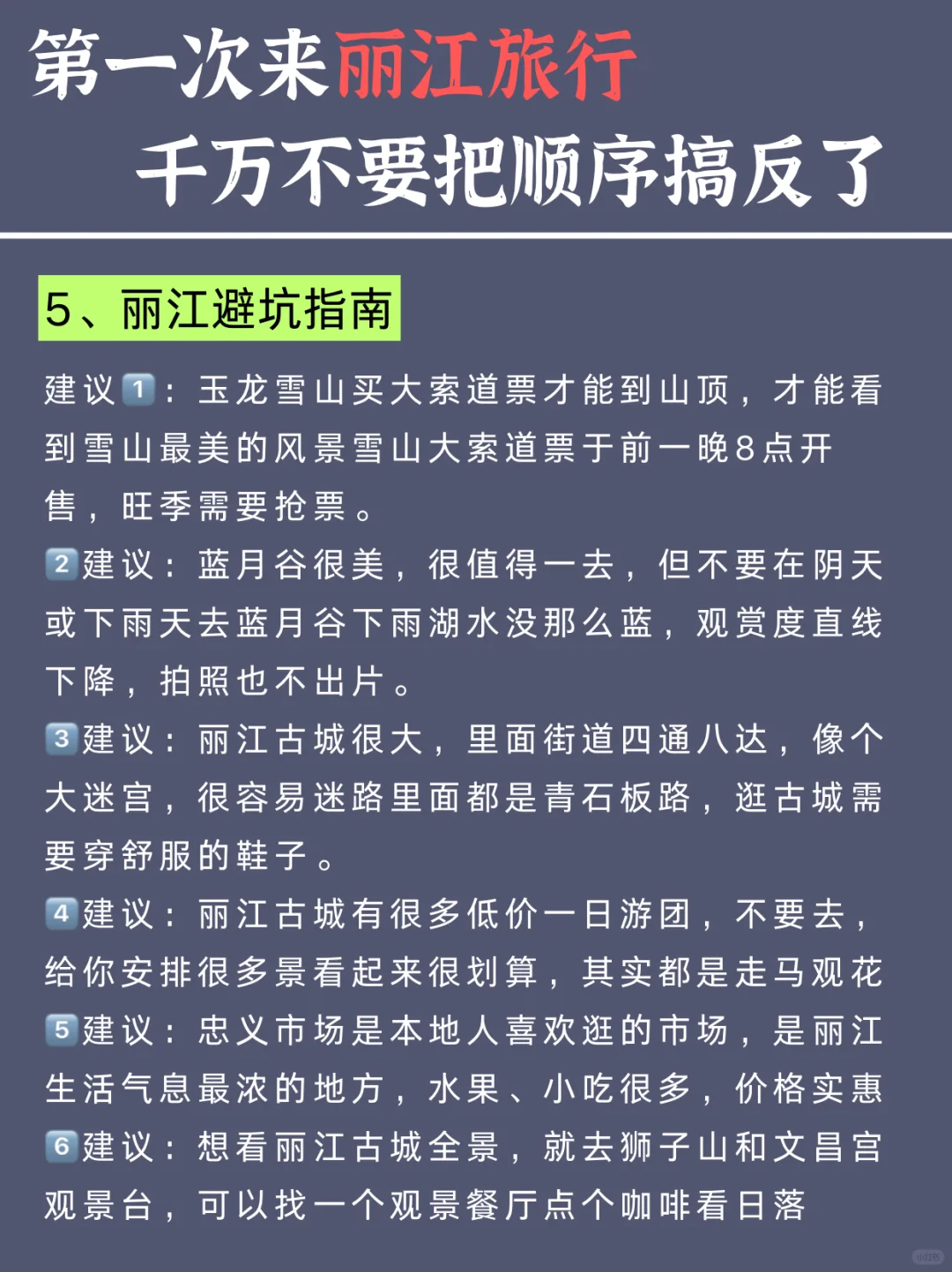 第一次来丽江旅行
千万不要把顺序搞反了

5、丽江避坑指南

建议1：玉龙雪山买大索道票才能到山顶，才能看到雪山最美的风景雪山大索道票于前一晚8点开售，旺季需要抢票。

2建议：蓝月谷很美，很值得一去，但不要在阴天或下雨天去蓝月谷下雨湖水没那么蓝，观赏度直线下降，拍照也不出片。

3建议：丽江古城很大，里面街道四通八达，像个大迷宫，很容易迷路里面都是青石板路，逛古城需要穿舒服的鞋子。

4建议：丽江古城有很多低价一日游团，不要去，给你安排很多景看起来很划算，其实都是走马观花

5建议：忠义市场是本地人喜欢逛的市场，是丽江生活气息最浓的地方，水果、小吃很多，价格实惠

6建议：想看丽江古城全景，就去狮子山和文昌宫观景台，可以找一个观景餐厅点个咖啡看日落